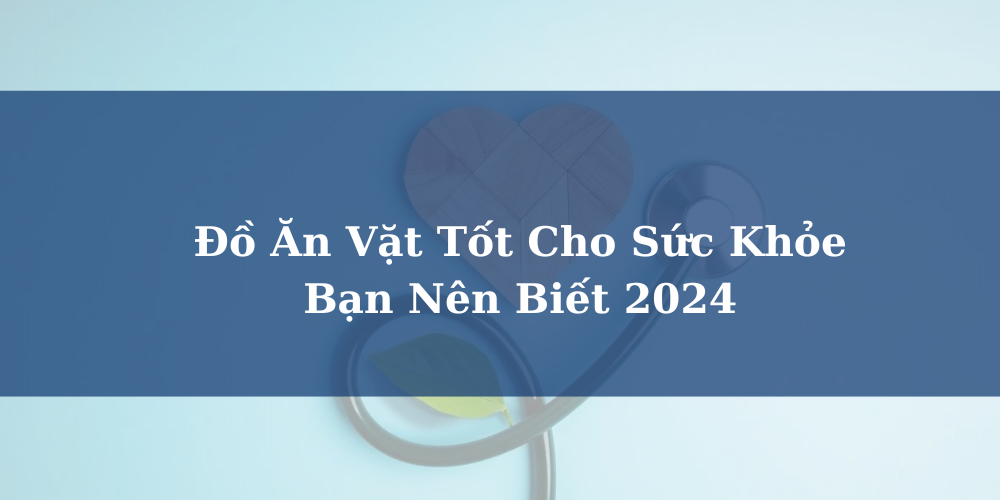 Đồ Ăn Vặt Tốt Cho Sức Khỏe
Bạn Nên Biết 2024